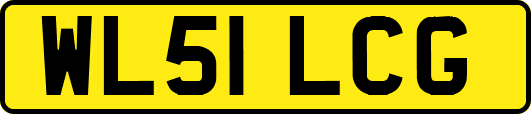 WL51 LCG